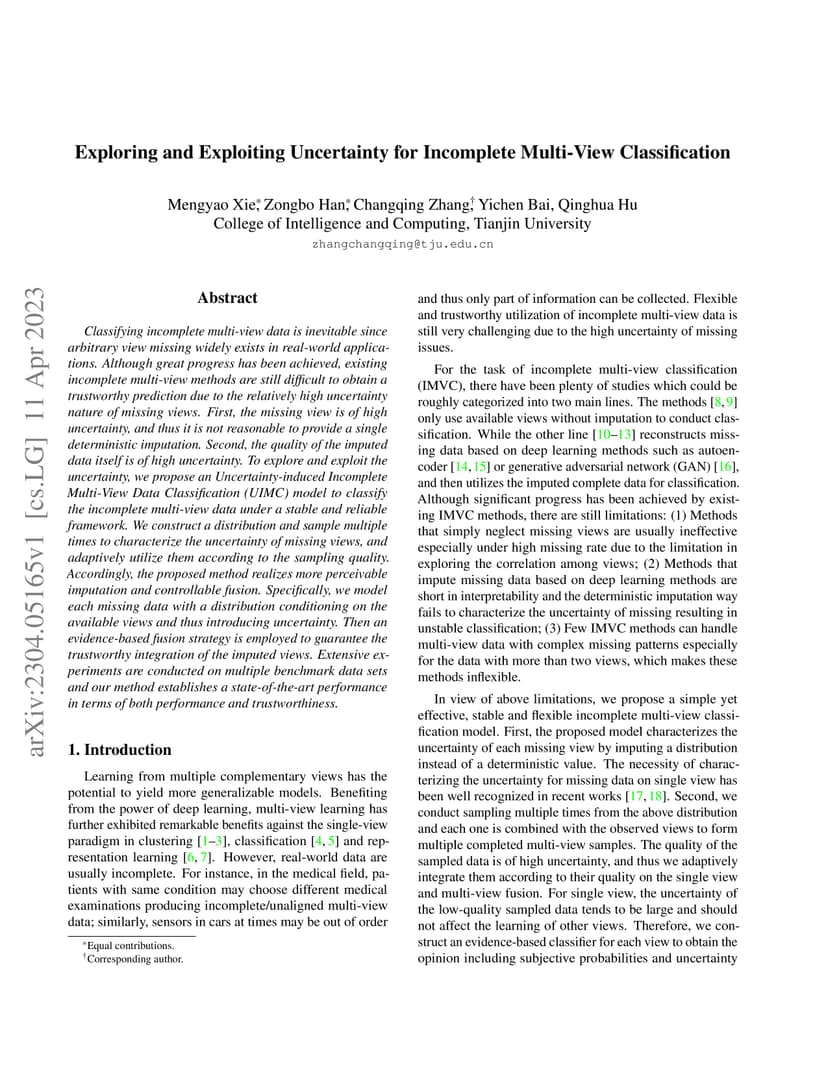 arXiv:2304.05165v1 [cs.LG] 11 Apr 2023

Exploring and Exploiting Uncertainty for Incomplete Multi-View Classification

Mengyao Xie*, Zongbo Han*, Changqing Zhang†, Yichen Bai, Qinghua Hu
College of Intelligence and Computing, Tianjin University
zhangchangqing@tju.edu.cn

Abstract

Classifying incomplete multi-view data is inevitable since arbitrary view missing widely exists in real-world applications. Although great progress has been achieved, existing incomplete multi-view methods are still difficult to obtain a trustworthy prediction due to the relatively high uncertainty nature of missing views. First, the missing view is of high uncertainty, and thus it is not reasonable to provide a single deterministic imputation. Second, the quality of the imputed data itself is of high uncertainty. To explore and exploit the uncertainty, we propose an Uncertainty-induced Incomplete Multi-View Data Classification (UIMC) model to classify the incomplete multi-view data under a stable and reliable framework. We construct a distribution and sample multiple times to characterize the uncertainty of missing views, and adaptively utilize them according to the sampling quality. Accordingly, the proposed method realizes more perceivable imputation and controllable fusion. Specifically, we model each missing data with a distribution conditioning on the available views and thus introducing uncertainty. Then an evidence-based fusion strategy is employed to guarantee the trustworthy integration of the imputed views. Extensive experiments are conducted on multiple benchmark data sets and our method establishes a state-of-the-art performance in terms of both performance and trustworthiness.

1. Introduction

Learning from multiple complementary views has the potential to yield more generalizable models. Benefiting from the power of deep learning, multi-view learning has further exhibited remarkable benefits against the single-view paradigm in clustering [1–3], classification [4, 5] and representation learning [6, 7]. However, real-world data are usually incomplete. For instance, in the medical field, patients with same condition may choose different medical examinations producing incomplete/unaligned multi-view data; similarly, sensors in cars at times may be out of order

*Equal contributions.
†Corresponding author.

and thus only part of information can be collected. Flexible and trustworthy utilization of incomplete multi-view data is still very challenging due to the high uncertainty of missing issues.

For the task of incomplete multi-view classification (IMVC), there have been plenty of studies which could be roughly categorized into two main lines. The methods [8, 9] only use available views without imputation to conduct classification. While the other line [10–13] reconstructs missing data based on deep learning methods such as autoencoder [14, 15] or generative adversarial network (GAN) [16], and then utilizes the imputed complete data for classification. Although significant progress has been achieved by existing IMVC methods, there are still limitations: (1) Methods that simply neglect missing views are usually ineffective especially under high missing rate due to the limitation in exploring the correlation among views; (2) Methods that impute missing data based on deep learning methods are short in interpretability and the deterministic imputation way fails to characterize the uncertainty of missing resulting in unstable classification; (3) Few IMVC methods can handle multi-view data with complex missing patterns especially for the data with more than two views, which makes these methods inflexible.

In view of above limitations, we propose a simple yet effective, stable and flexible incomplete multi-view classification model. First, the proposed model characterizes the uncertainty of each missing view by imputing a distribution instead of a deterministic value. The necessity of characterizing the uncertainty for missing data on single view has been well recognized in recent works [17, 18]. Second, we conduct sampling multiple times from the above distribution and each one is combined with the observed views to form multiple completed multi-view samples. The quality of the sampled data is of high uncertainty, and thus we adaptively integrate them according to their quality on the single view and multi-view fusion. For single view, the uncertainty of the low-quality sampled data tends to be large and should not affect the learning of other views. Therefore, we construct an evidence-based classifier for each view to obtain the opinion including subjective probabilities and uncertainty